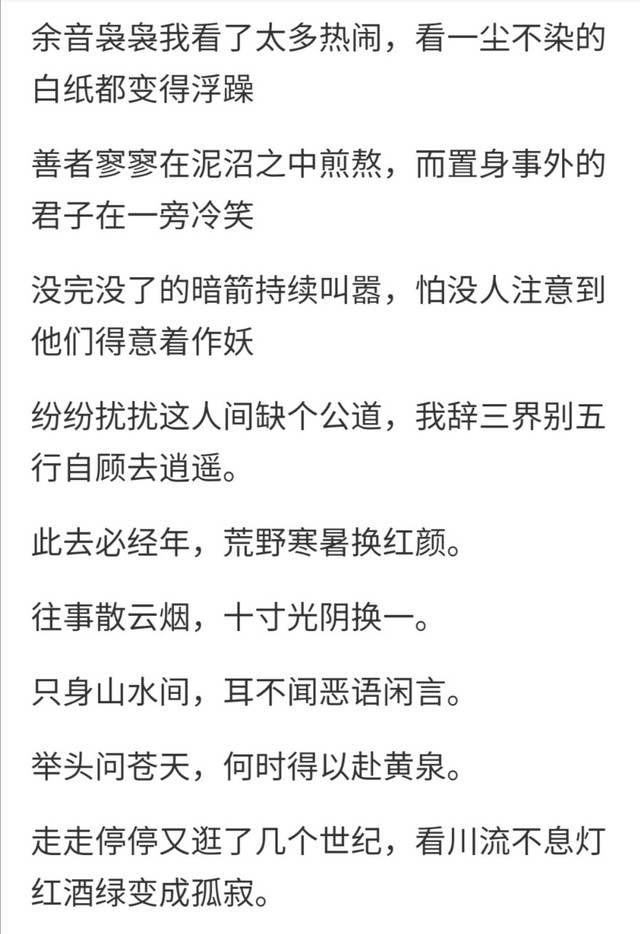 余音袅袅我看了太多热闹，看一尘不染的白纸都变得浮躁

善者寥寥在泥沼之中煎熬，而置身事外的君子在一旁冷笑

没完没了的暗箭持续叫嚣，怕没人注意到他们得意着作妖

纷纷扰扰这人间缺个公道，我辞三界别五行自顾去逍遥。

此去必经年，荒野寒暑换红颜。

往事散云烟，十寸光阴换一。

只身山水间，耳不闻恶语闲言。

举头问苍天，何时得以赴黄泉。

走走停停又逛了几个世纪，看川流不息灯红酒绿变成孤寂。